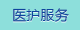 医护服务